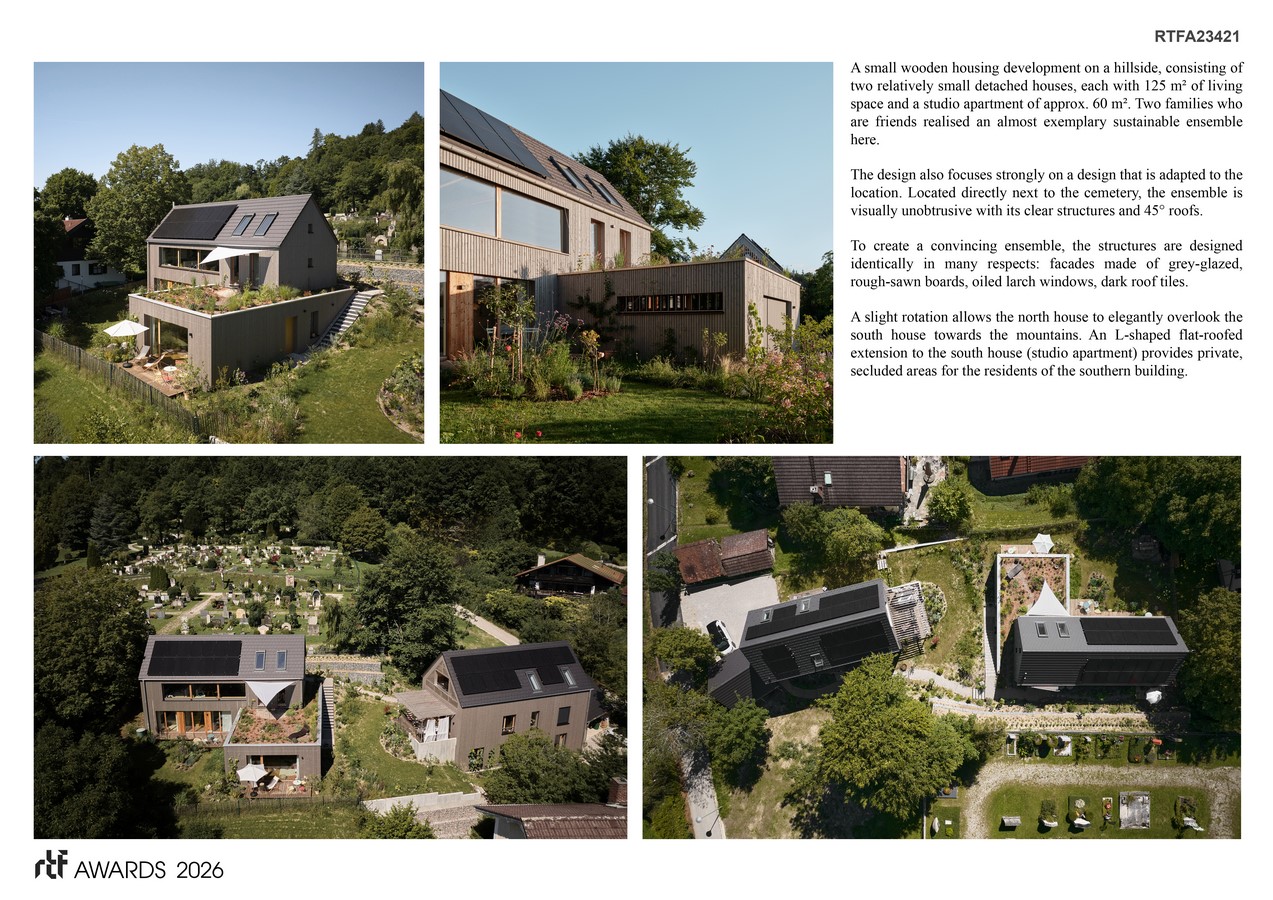 RTFA23421

A small wooden housing development on a hillside, consisting of two relatively small detached houses, each with 125 m² of living space and a studio apartment of approx. 60 m². Two families who are friends realised an almost exemplary sustainable ensemble here.

The design also focuses strongly on a design that is adapted to the location. Located directly next to the cemetery, the ensemble is visually unobtrusive with its clear structures and 45° roofs.

To create a convincing ensemble, the structures are designed identically in many respects: facades made of grey-glazed, rough-sawn boards, oiled larch windows, dark roof tiles.

A slight rotation allows the north house to elegantly overlook the south house towards the mountains. An L-shaped flat-roofed extension to the south house (studio apartment) provides private, secluded areas for the residents of the southern building.

rtf AWARDS 2026